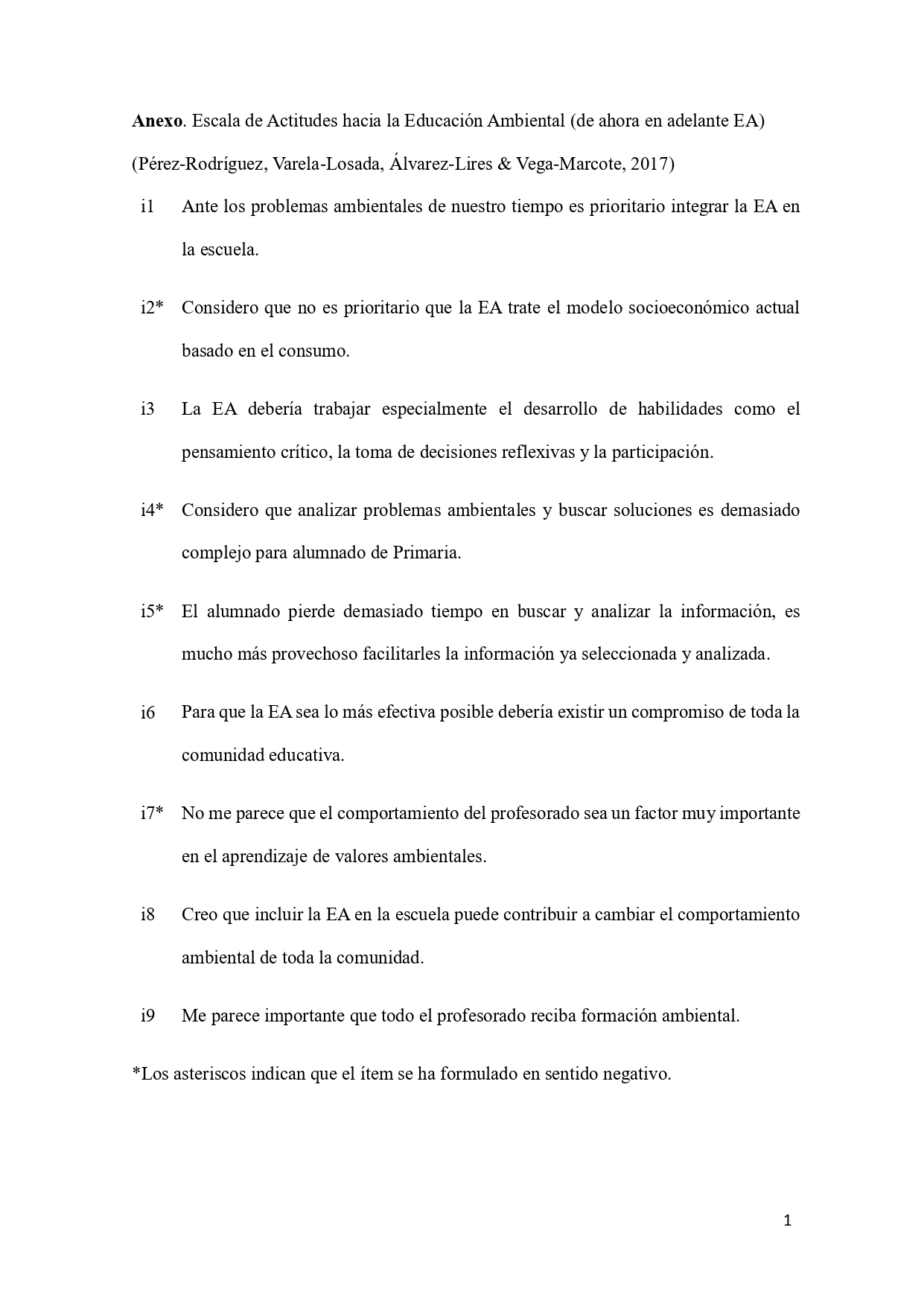 Anexo. Escala de Actitudes hacia la Educación Ambiental (de ahora en adelante EA) (Pérez-Rodríguez, Varela-Losada, Álvarez-Lires & Vega-Marcote, 2017)

i1 Ante los problemas ambientales de nuestro tiempo es prioritario integrar la EA en la escuela.

i2* Considero que no es prioritario que la EA trate el modelo socioeconómico actual basado en el consumo.

i3 La EA debería trabajar especialmente el desarrollo de habilidades como el pensamiento crítico, la toma de decisiones reflexivas y la participación.

i4* Considero que analizar problemas ambientales y buscar soluciones es demasiado complejo para alumnado de Primaria.

i5* El alumnado pierde demasiado tiempo en buscar y analizar la información, es mucho más provechoso facilitarles la información ya seleccionada y analizada.

i6 Para que la EA sea lo más efectiva posible debería existir un compromiso de toda la comunidad educativa.

i7* No me parece que el comportamiento del profesorado sea un factor muy importante en el aprendizaje de valores ambientales.

i8 Creo que incluir la EA en la escuela puede contribuir a cambiar el comportamiento ambiental de toda la comunidad.

i9 Me parece importante que todo el profesorado reciba formación ambiental.

*Los asteriscos indican que el ítem se ha formulado en sentido negativo.

1